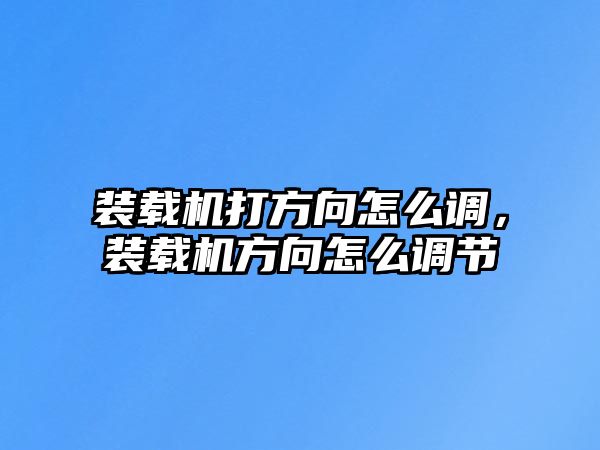 装载机打方向怎么调，装载机方向怎么调节